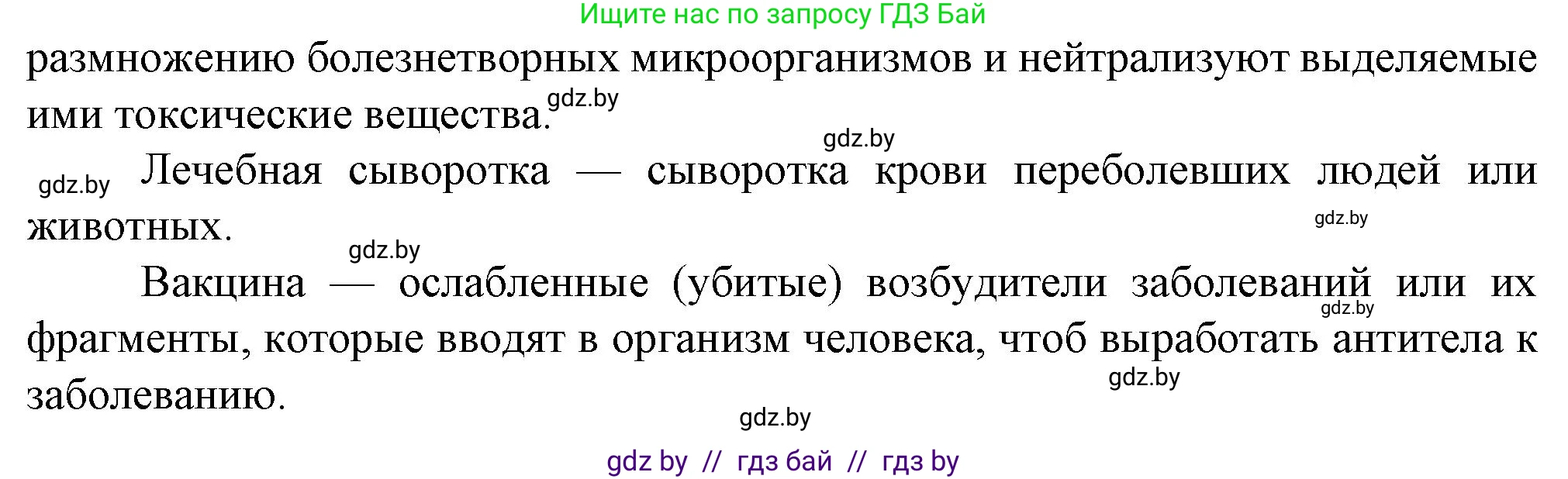 Ищите нас по запросу ГДЗ Бай

размножению болезнетворных микроорганизмов и нейтрализуют выделяемые ими токсические вещества. gdz.by

gdz.by

gdz.by Лечебная сыворотка — сыворотка крови переболевших людей или животных.

gdz.by

gdz.by

Вакцина — ослабленные (убитые) возбудители заболеваний или их фрагменты, которые вводят в организм человека, чтоб выработать антитела к заболеванию.

gdz.by

gdz.by

gdz.by

gdz by // гдз бай // гдз by